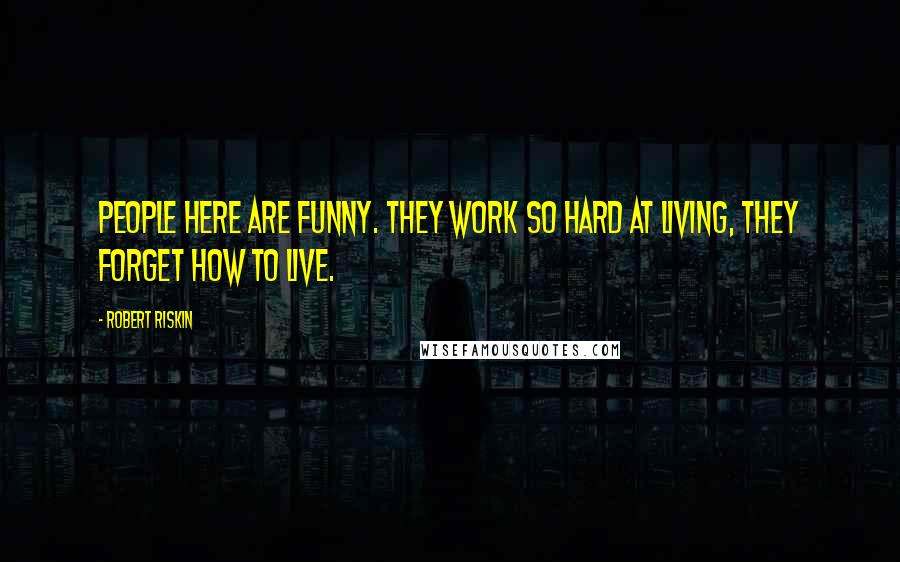 PEOPLE HERE ARE FUNNY. THEY WORK SO HARD AT LIVING, THEY FORGET HOW TO LIVE.

- ROBERT RISKIN

WISEFAMOUSQUOTES.COM